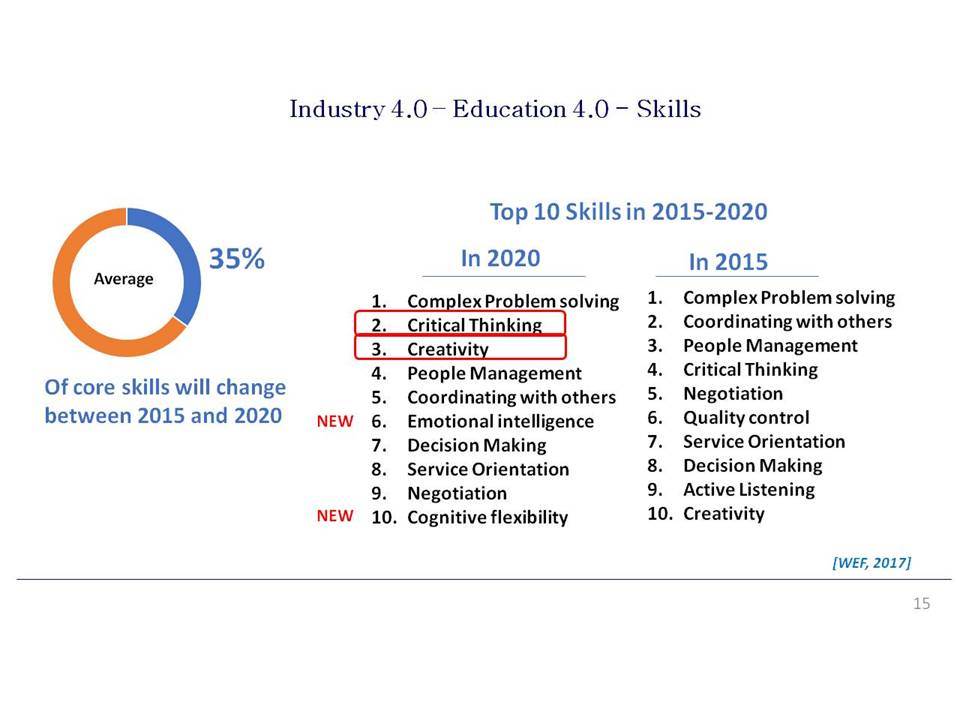 Industry 4.0 – Education 4.0 – Skills

Average

35%

Of core skills will change between 2015 and 2020

Top 10 Skills in 2015-2020

In 2020

1. Complex Problem solving
2. Critical Thinking
3. Creativity
4. People Management
5. Coordinating with others
NEW 6. Emotional intelligence
7. Decision Making
8. Service Orientation
9. Negotiation
NEW 10. Cognitive flexibility

In 2015

1. Complex Problem solving
2. Coordinating with others
3. People Management
4. Critical Thinking
5. Negotiation
6. Quality control
7. Service Orientation
8. Decision Making
9. Active Listening
10. Creativity

[WEF, 2017]

15